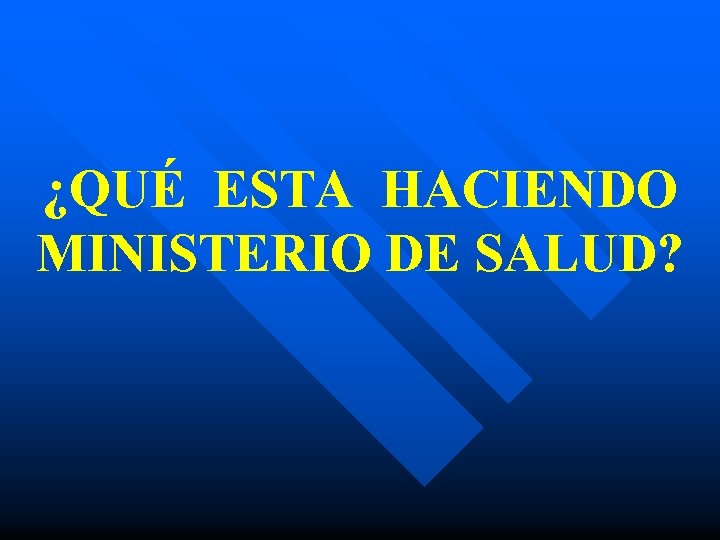 ¿QUÉ ESTA HACIENDO MINISTERIO DE SALUD?